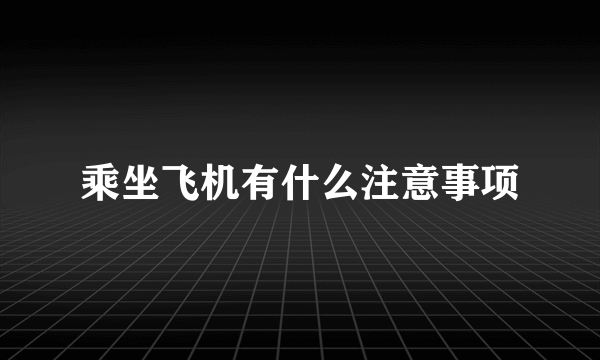 乘坐飞机有什么注意事项